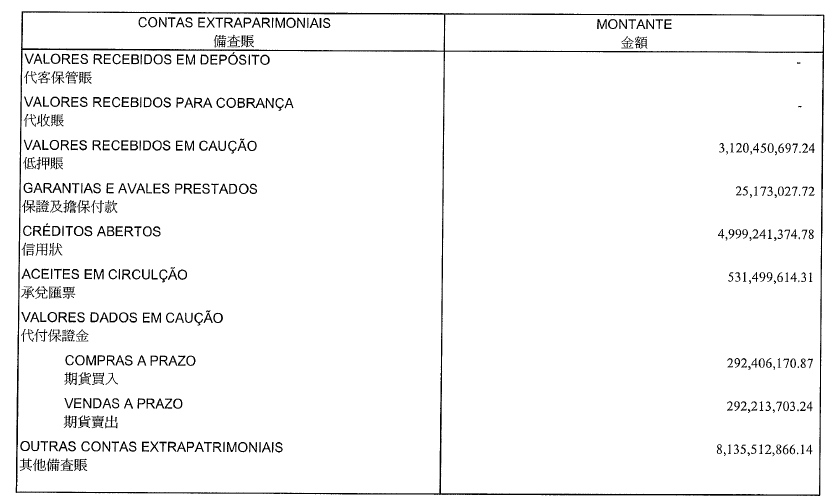 | CONTAS EXTRAPARIMONIAIS 備查賬 | MONTANTE 金額 |
|---|---|
| VALORES RECEBIDOS EM DEPÓSITO 代客保管賬 | - |
| VALORES RECEBIDOS PARA COBRANÇA 代收賬 | - |
| VALORES RECEBIDOS EM CAUÇÃO 低押賬 | 3,120,450,697.24 |
| GARANTIAS E AVALES PRESTADOS 保證及擔保付款 | 25,173,027.72 |
| CRÉDITOS ABERTOS 信用狀 | 4,999,241,374.78 |
| ACEITES EM CIRCULÇÃO 承兌匯票 | 531,499,614.31 |
| VALORES DADOS EM CAUÇÃO 代付保證金 | |
| COMPRAS A PRAZO 期貨買入 | 292,406,170.87 |
| VENDAS A PRAZO 期貨賣出 | 292,213,703.24 |
| OUTRAS CONTAS EXTRAPATRIMONIAIS 其他備查賬 | 8,135,512,866.14 |